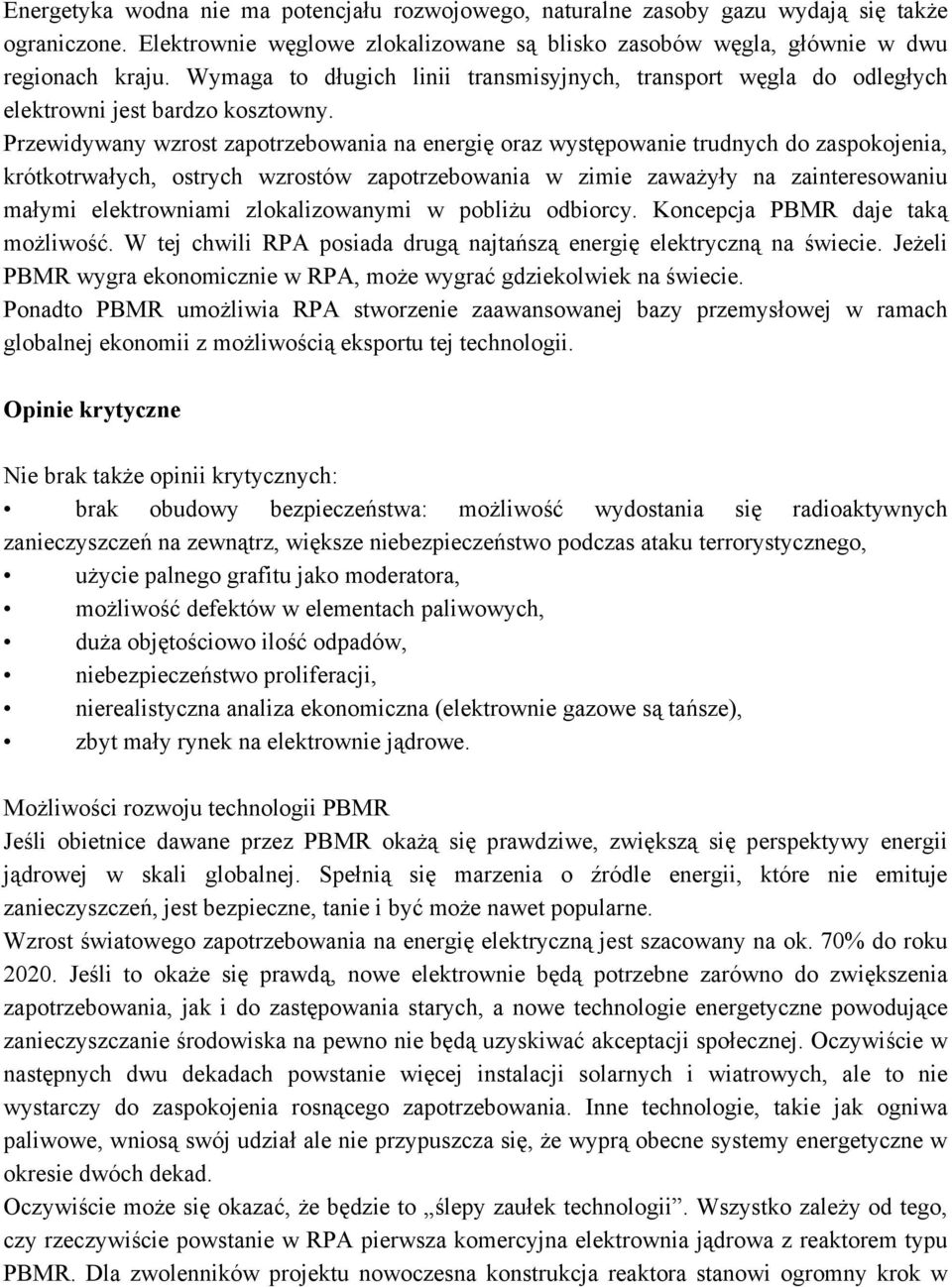 Energetyka wodna nie ma potencjału rozwojowego, naturalne zasoby gazu wydają się także ograniczone. Elektrownie węglowe zlokalizowane są blisko zasobów węgla, głównie w dwu regionach kraju. Wymaga to długich linii transmisyjnych, transport węgla do odległych elektrowni jest bardzo kosztowny.
Przewidywany wzrost zapotrzebowania na energię oraz występowanie trudnych do zaspokojenia, krótkotrwałych, ostrych wzrostów zapotrzebowania w zimie zaważyły na zainteresowaniu małymi elektrowniami zlokalizowanymi w pobliżu odbiorcy. Koncepcja PBMR daje taką możliwość. W tej chwili RPA posiada drugą najtańszą energię elektryczną na świecie. Jeżeli PBMR wygra ekonomicznie w RPA, może wygrać gdziekolwiek na świecie.
Ponadto PBMR umożliwia RPA stworzenie zaawansowanej bazy przemysłowej w ramach globalnej ekonomii z możliwością eksportu tej technologii.

Opinie krytyczne

Nie brak także opinii krytycznych:
• brak obudowy bezpieczeństwa: możliwość wydostania się radioaktywnych zanieczyszczeń na zewnątrz, większe niebezpieczeństwo podczas ataku terrorystycznego,
• użycie palnego grafitu jako moderatora,
• możliwość defektów w elementach paliwowych,
• duża objętościowo ilość odpadów,
• niebezpieczeństwo proliferacji,
• nierealistyczna analiza ekonomiczna (elektrownie gazowe są tańsze),
• zbyt mały rynek na elektrownie jądrowe.

Możliwości rozwoju technologii PBMR
Jeśli obietnice dawane przez PBMR okażą się prawdziwe, zwiększą się perspektywy energii jądrowej w skali globalnej. Spełnią się marzenia o źródle energii, które nie emituje zanieczyszczeń, jest bezpieczne, tanie i być może nawet popularne.
Wzrost światowego zapotrzebowania na energię elektryczną jest szacowany na ok. 70% do roku 2020. Jeśli to okaże się prawdą, nowe elektrownie będą potrzebne zarówno do zwiększenia zapotrzebowania, jak i do zastępowania starych, a nowe technologie energetyczne powodujące zanieczyszczanie środowiska na pewno nie będą uzyskiwać akceptacji społecznej. Oczywiście w następnych dwu dekadach powstanie więcej instalacji solarnych i wiatrowych, ale to nie wystarczy do zaspokojenia rosnącego zapotrzebowania. Inne technologie, takie jak ogniwa paliwowe, wniosą swój udział ale nie przypuszcza się, że wyprą obecne systemy energetyczne w okresie dwóch dekad.
Oczywiście może się okazać, że będzie to „ślepy zaułek technologii”. Wszystko zależy od tego, czy rzeczywiście powstanie w RPA pierwsza komercyjna elektrownia jądrowa z reaktorem typu PBMR. Dla zwolenników projektu nowoczesna konstrukcja reaktora stanowi ogromny krok w